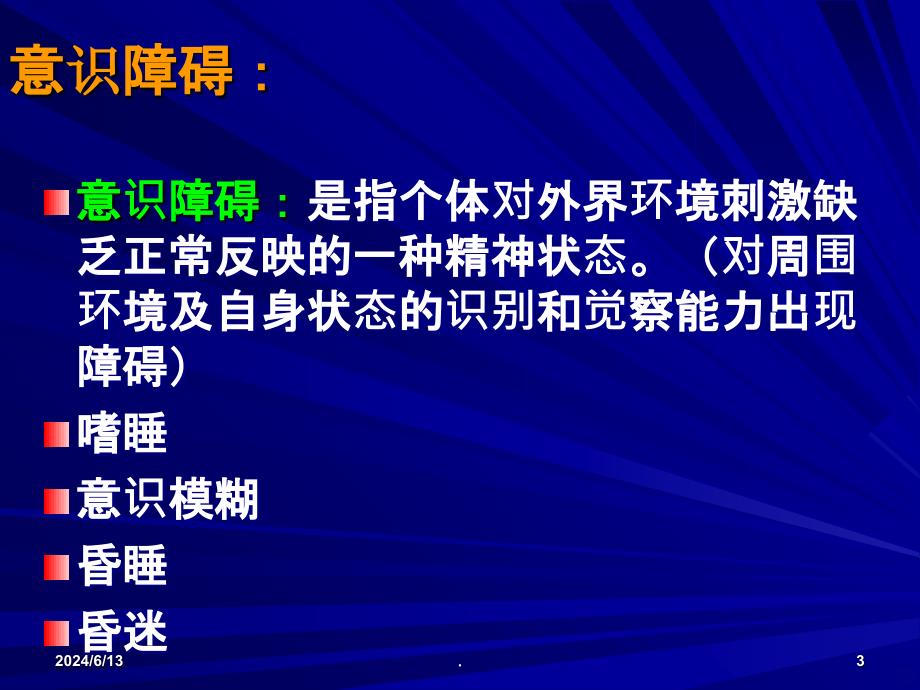 意识障碍：

意识障碍：是指个体对外界环境刺激缺乏正常反映的一种精神状态。（对周围环境及自身状态的识别和觉察能力出现障碍）

嗜睡

意识模糊

昏睡

昏迷

2024/6/13 . 3